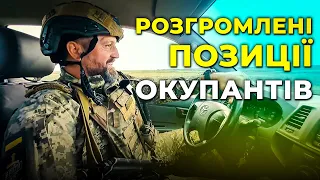 РОЗГРОМЛЕНІ ПОЗИЦІЇ ОКУПАНТІВ